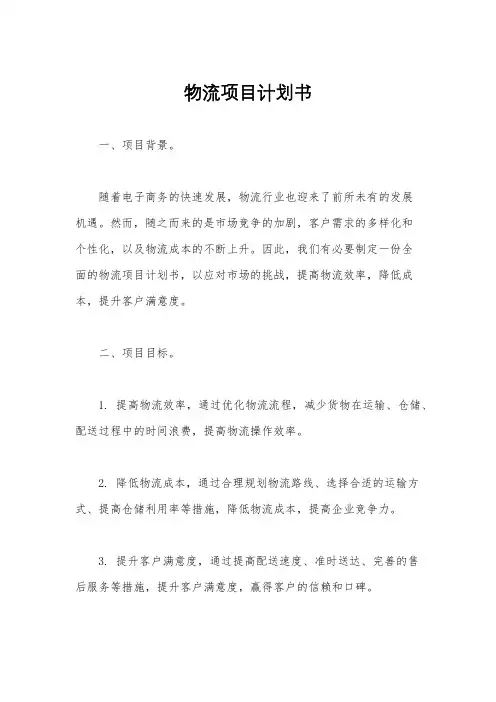 物流项目计划书

一、项目背景。

随着电子商务的快速发展，物流行业也迎来了前所未有的发展机遇。然而，随之而来的是市场竞争的加剧，客户需求的多样化和个性化，以及物流成本的不断上升。因此，我们有必要制定一份全面的物流项目计划书，以应对市场的挑战，提高物流效率，降低成本，提升客户满意度。

二、项目目标。

1. 提高物流效率，通过优化物流流程，减少货物在运输、仓储、配送过程中的时间浪费，提高物流操作效率。

2. 降低物流成本，通过合理规划物流路线、选择合适的运输方式、提高仓储利用率等措施，降低物流成本，提高企业竞争力。

3. 提升客户满意度，通过提高配送速度、准时送达、完善的售后服务等措施，提升客户满意度，赢得客户的信赖和口碑。